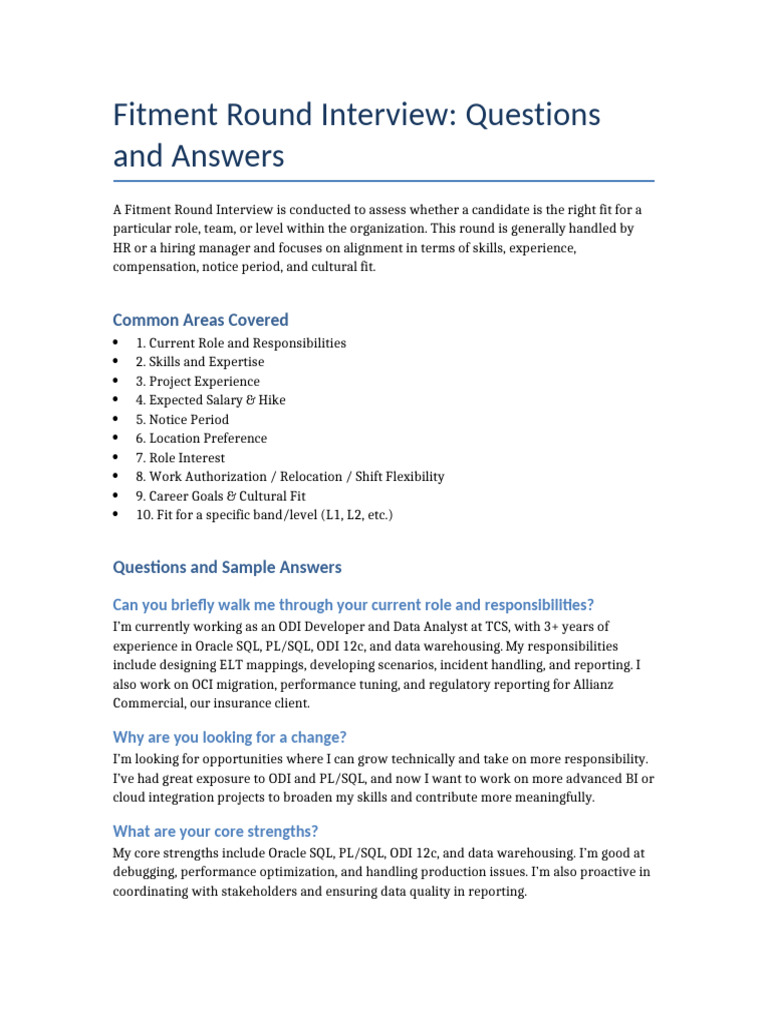 Fitment Round Interview: Questions and Answers

A Fitment Round Interview is conducted to assess whether a candidate is the right fit for a particular role, team, or level within the organization. This round is generally handled by HR or a hiring manager and focuses on alignment in terms of skills, experience, compensation, notice period, and cultural fit.

Common Areas Covered

• 1. Current Role and Responsibilities
• 2. Skills and Expertise
• 3. Project Experience
• 4. Expected Salary & Hike
• 5. Notice Period
• 6. Location Preference
• 7. Role Interest
• 8. Work Authorization / Relocation / Shift Flexibility
• 9. Career Goals & Cultural Fit
• 10. Fit for a specific band/level (L1, L2, etc.)

Questions and Sample Answers

Can you briefly walk me through your current role and responsibilities?

I'm currently working as an ODI Developer and Data Analyst at TCS, with 3+ years of experience in Oracle SQL, PL/SQL, ODI 12c, and data warehousing. My responsibilities include designing ELT mappings, developing scenarios, incident handling, and reporting. I also work on OCI migration, performance tuning, and regulatory reporting for Allianz Commercial, our insurance client.

Why are you looking for a change?

I'm looking for opportunities where I can grow technically and take on more responsibility. I've had great exposure to ODI and PL/SQL, and now I want to work on more advanced BI or cloud integration projects to broaden my skills and contribute more meaningfully.

What are your core strengths?

My core strengths include Oracle SQL, PL/SQL, ODI 12c, and data warehousing. I'm good at debugging, performance optimization, and handling production issues. I'm also proactive in coordinating with stakeholders and ensuring data quality in reporting.